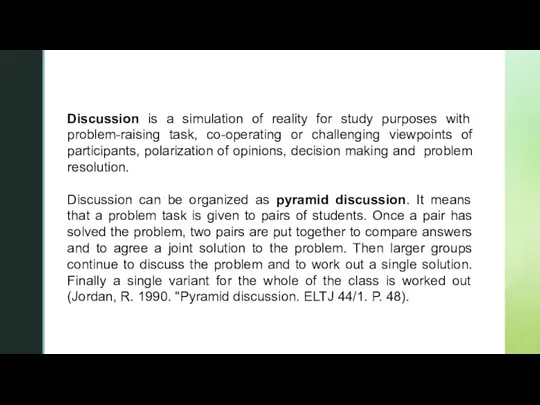 Discussion is a simulation of reality for study purposes with problem-raising task, co-operating or challenging viewpoints of participants, polarization of opinions, decision making and problem resolution.

Discussion can be organized as pyramid discussion. It means that a problem task is given to pairs of students. Once a pair has solved the problem, two pairs are put together to compare answers and to agree a joint solution to the problem. Then larger groups continue to discuss the problem and to work out a single solution. Finally a single variant for the whole of the class is worked out (Jordan, R. 1990. "Pyramid discussion. ELTJ 44/1. P. 48).